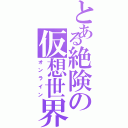 とある絶険の仮想世界
オンライン